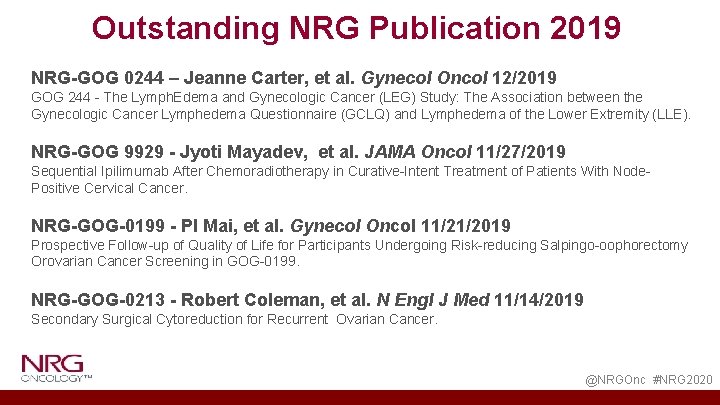 Outstanding NRG Publication 2019

NRG-GOG 0244 – Jeanne Carter, et al. Gynecol Oncol 12/2019

GOG 244 - The LymphEdema and Gynecologic Cancer (LEG) Study: The Association between the Gynecologic Cancer Lymphedema Questionnaire (GCLQ) and Lymphedema of the Lower Extremity (LLE).

NRG-GOG 9929 - Jyoti Mayadev, et al. JAMA Oncol 11/27/2019

Sequential Ipilimumab After Chemoradiotherapy in Curative-Intent Treatment of Patients With Node-Positive Cervical Cancer.

NRG-GOG-0199 - PI Mai, et al. Gynecol Oncol 11/21/2019

Prospective Follow-up of Quality of Life for Participants Undergoing Risk-reducing Salpingo-oophorectomy Orovarian Cancer Screening in GOG-0199.

NRG-GOG-0213 - Robert Coleman, et al. N Engl J Med 11/14/2019

Secondary Surgical Cytoreduction for Recurrent Ovarian Cancer.

NRG
ONCOLOGY™

@NRGOnc #NRG2020